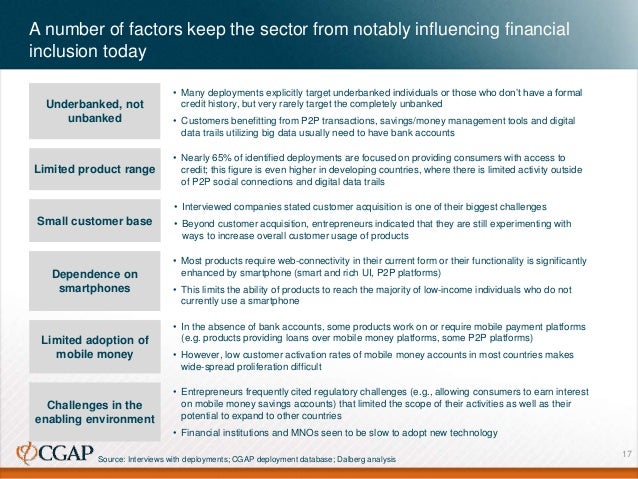 A number of factors keep the sector from notably influencing financial inclusion today

Underbanked, not unbanked

• Many deployments explicitly target underbanked individuals or those who don't have a formal credit history, but very rarely target the completely unbanked

• Customers benefitting from P2P transactions, savings/money management tools and digital data trails utilizing big data usually need to have bank accounts

Limited product range

• Nearly 65% of identified deployments are focused on providing consumers with access to credit; this figure is even higher in developing countries, where there is limited activity outside of P2P social connections and digital data trails

Small customer base

• Interviewed companies stated customer acquisition is one of their biggest challenges

• Beyond customer acquisition, entrepreneurs indicated that they are still experimenting with ways to increase overall customer usage of products

Dependence on smartphones

• Most products require web-connectivity in their current form or their functionality is significantly enhanced by smartphone (smart and rich UI, P2P platforms)

• This limits the ability of products to reach the majority of low-income individuals who do not currently use a smartphone

Limited adoption of mobile money

• In the absence of bank accounts, some products work on or require mobile payment platforms (e.g. products providing loans over mobile money platforms, some P2P platforms)

• However, low customer activation rates of mobile money accounts in most countries makes wide-spread proliferation difficult

Challenges in the enabling environment

• Entrepreneurs frequently cited regulatory challenges (e.g., allowing consumers to earn interest on mobile money savings accounts) that limited the scope of their activities as well as their potential to expand to other countries

• Financial institutions and MNOs seen to be slow to adopt new technology

CGAP

Source: Interviews with deployments; CGAP deployment database; Dalberg analysis

17